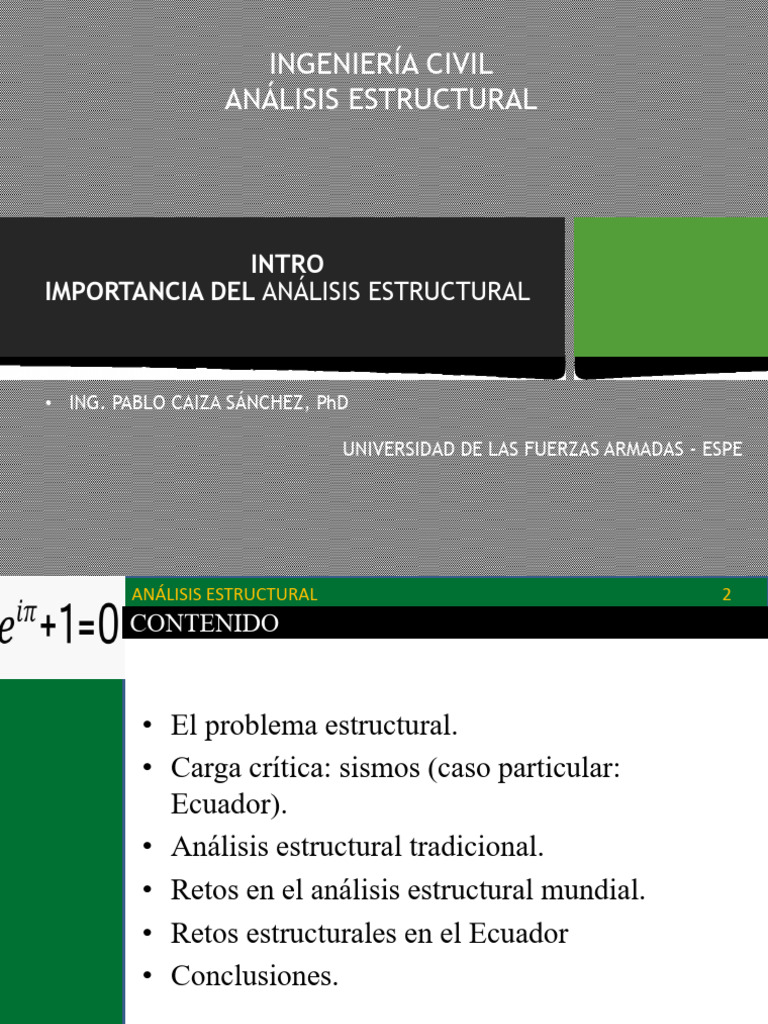 INGENIERÍA CIVIL
ANÁLISIS ESTRUCTURAL

INTRO
IMPORTANCIA DEL ANÁLISIS ESTRUCTURAL

• ING. PABLO CAIZA SÁNCHEZ, PhD

UNIVERSIDAD DE LAS FUERZAS ARMADAS - ESPE

$e^{i\pi}+1=0$

ANÁLISIS ESTRUCTURAL 2

CONTENIDO

• El problema estructural.
• Carga crítica: sismos (caso particular: Ecuador).
• Análisis estructural tradicional.
• Retos en el análisis estructural mundial.
• Retos estructurales en el Ecuador
• Conclusiones.